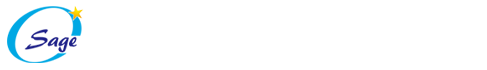 Sage